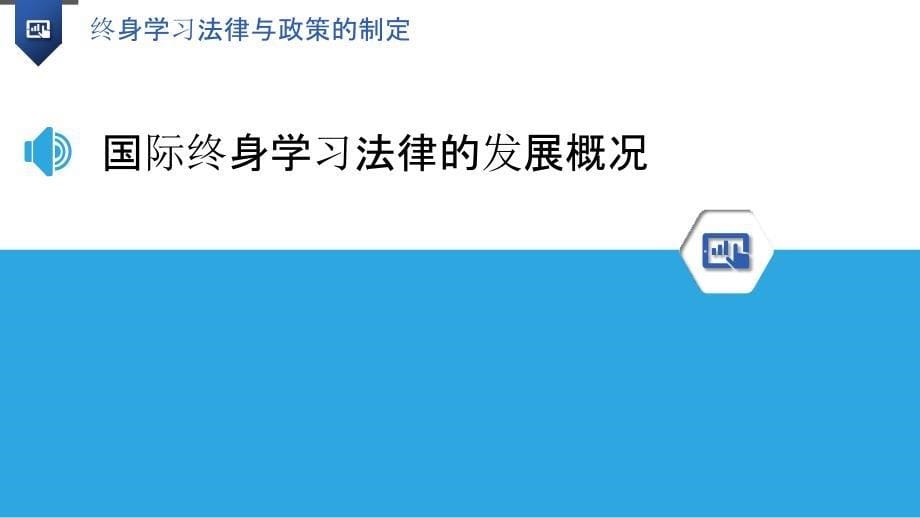 终身学习法律与政策的制定

国际终身学习法律的发展概况